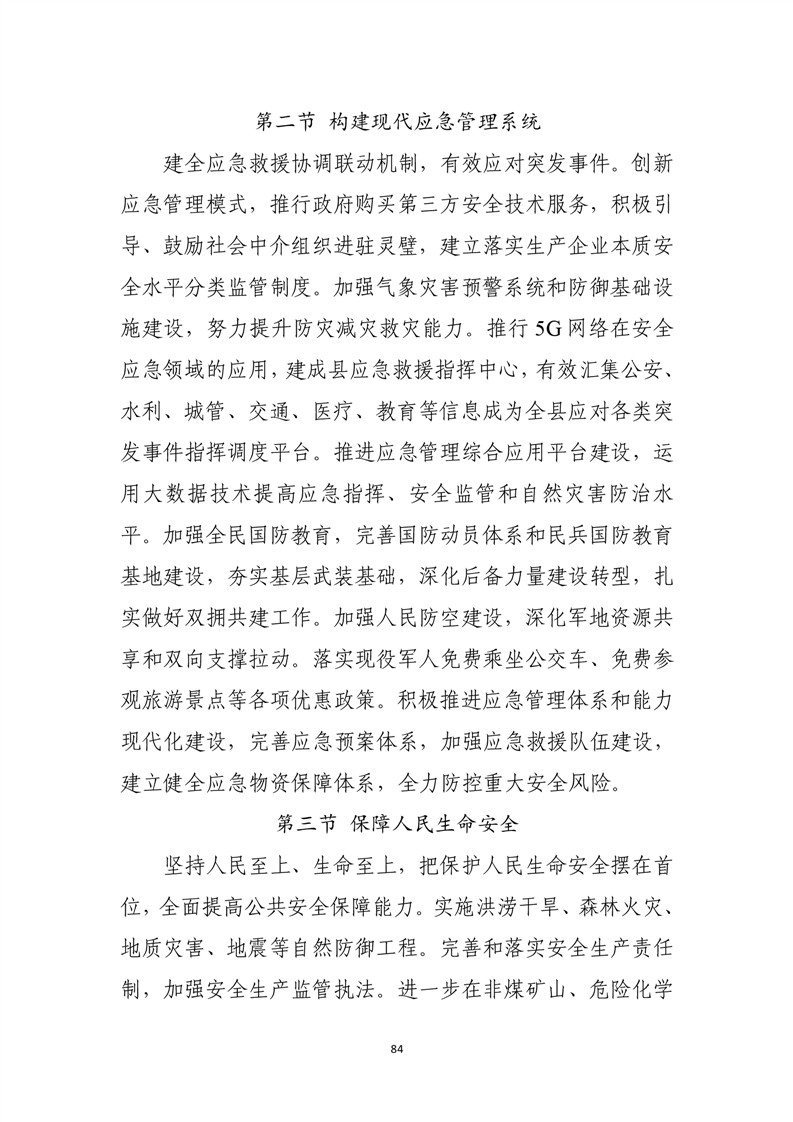 第二节 构建现代应急管理系统

建全应急救援协调联动机制，有效应对突发事件。创新应急管理模式，推行政府购买第三方安全技术服务，积极引导、鼓励社会中介组织进驻灵璧，建立落实生产企业本质安全水平分类监管制度。加强气象灾害预警系统和防御基础设施建设，努力提升防灾减灾救灾能力。推行5G网络在安全应急领域的应用，建成县应急救援指挥中心，有效汇集公安、水利、城管、交通、医疗、教育等信息成为全县应对各类突发事件指挥调度平台。推进应急管理综合应用平台建设，运用大数据技术提高应急指挥、安全监管和自然灾害防治水平。加强全民国防教育，完善国防动员体系和民兵国防教育基地建设，夯实基层武装基础，深化后备力量建设转型，扎实做好双拥共建工作。加强人民防空建设，深化军地资源共享和双向支撑拉动。落实现役军人免费乘坐公交车、免费参观旅游景点等各项优惠政策。积极推进应急管理体系和能力现代化建设，完善应急预案体系，加强应急救援队伍建设，建立健全应急物资保障体系，全力防控重大安全风险。

第三节 保障人民生命安全

坚持人民至上、生命至上，把保护人民生命安全摆在首位，全面提高公共安全保障能力。实施洪涝干旱、森林火灾、地质灾害、地震等自然防御工程。完善和落实安全生产责任制，加强安全生产监管执法。进一步在非煤矿山、危险化学

84